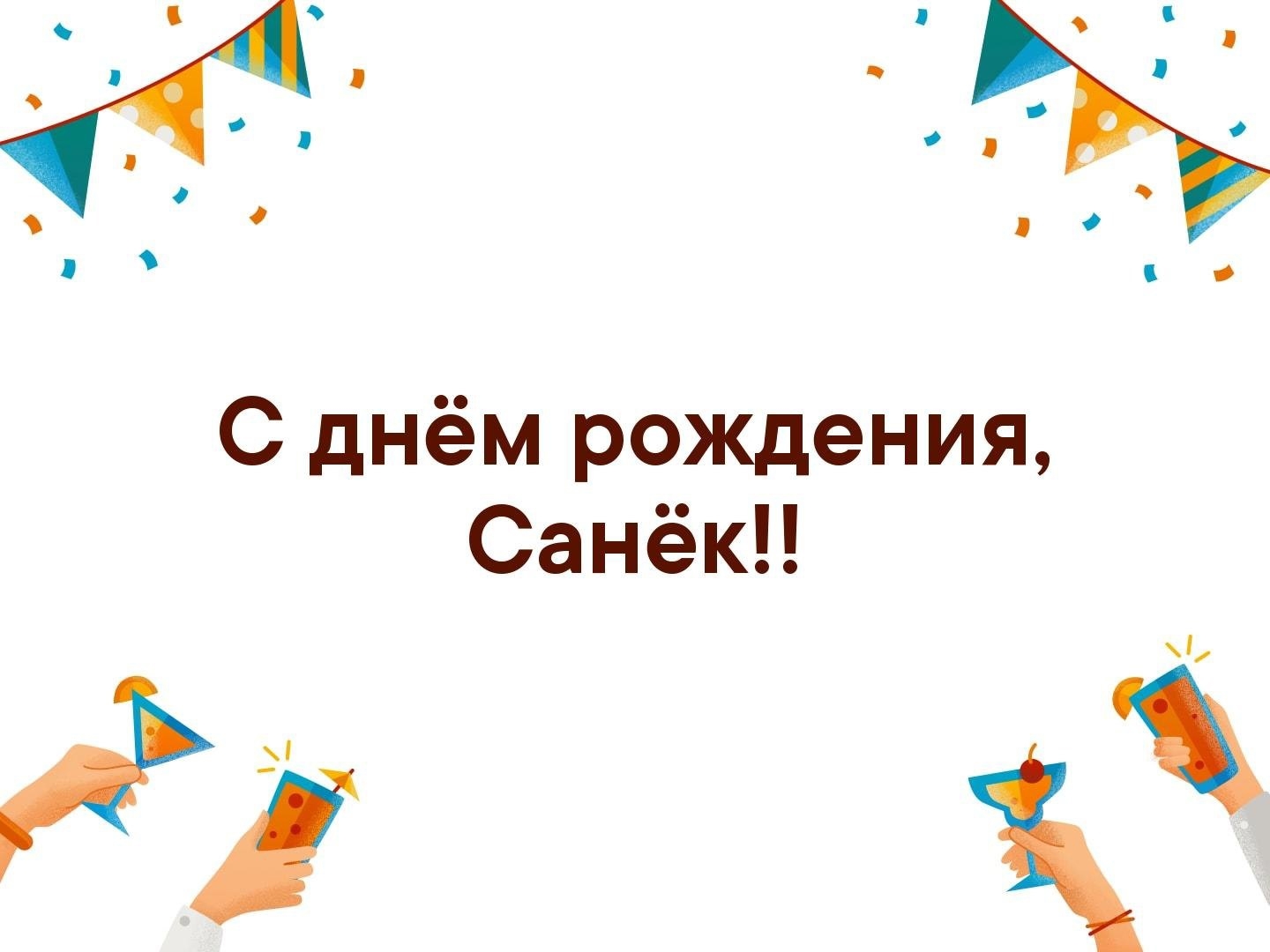 С днём рождения, Санёк!!